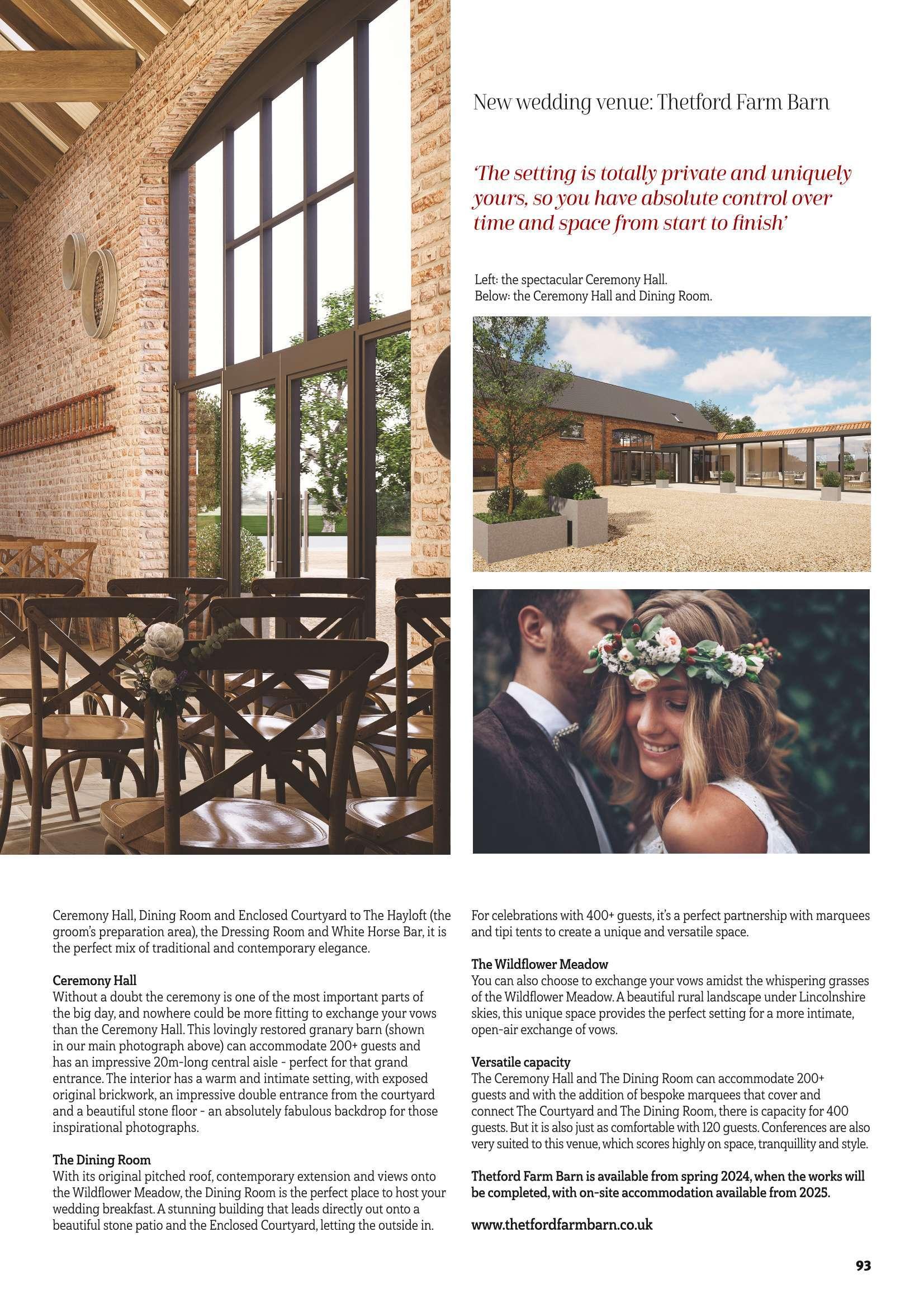 New wedding venue: Thetford Farm Barn

'The setting is totally private and uniquely yours, so you have absolute control over time and space from start to finish'

Left: the spectacular Ceremony Hall.
Below: the Ceremony Hall and Dining Room.

Ceremony Hall, Dining Room and Enclosed Courtyard to The Hayloft (the groom's preparation area), the Dressing Room and White Horse Bar, it is the perfect mix of traditional and contemporary elegance.

Ceremony Hall
Without a doubt the ceremony is one of the most important parts of the big day, and nowhere could be more fitting to exchange your vows than the Ceremony Hall. This lovingly restored granary barn (shown in our main photograph above) can accommodate 200+ guests and has an impressive 20m-long central aisle - perfect for that grand entrance. The interior has a warm and intimate setting, with exposed original brickwork, an impressive double entrance from the courtyard and a beautiful stone floor - an absolutely fabulous backdrop for those inspirational photographs.

The Dining Room
With its original pitched roof, contemporary extension and views onto the Wildflower Meadow, the Dining Room is the perfect place to host your wedding breakfast. A stunning building that leads directly out onto a beautiful stone patio and the Enclosed Courtyard, letting the outside in.

For celebrations with 400+ guests, it's a perfect partnership with marquees and tipi tents to create a unique and versatile space.

The Wildflower Meadow
You can also choose to exchange your vows amidst the whispering grasses of the Wildflower Meadow. A beautiful rural landscape under Lincolnshire skies, this unique space provides the perfect setting for a more intimate, open-air exchange of vows.

Versatile capacity
The Ceremony Hall and The Dining Room can accommodate 200+ guests and with the addition of bespoke marquees that cover and connect The Courtyard and The Dining Room, there is capacity for 400 guests. But it is also just as comfortable with 120 guests. Conferences are also very suited to this venue, which scores highly on space, tranquillity and style.

Thetford Farm Barn is available from spring 2024, when the works will be completed, with on-site accommodation available from 2025.

www.thetfordfarmbarn.co.uk

93